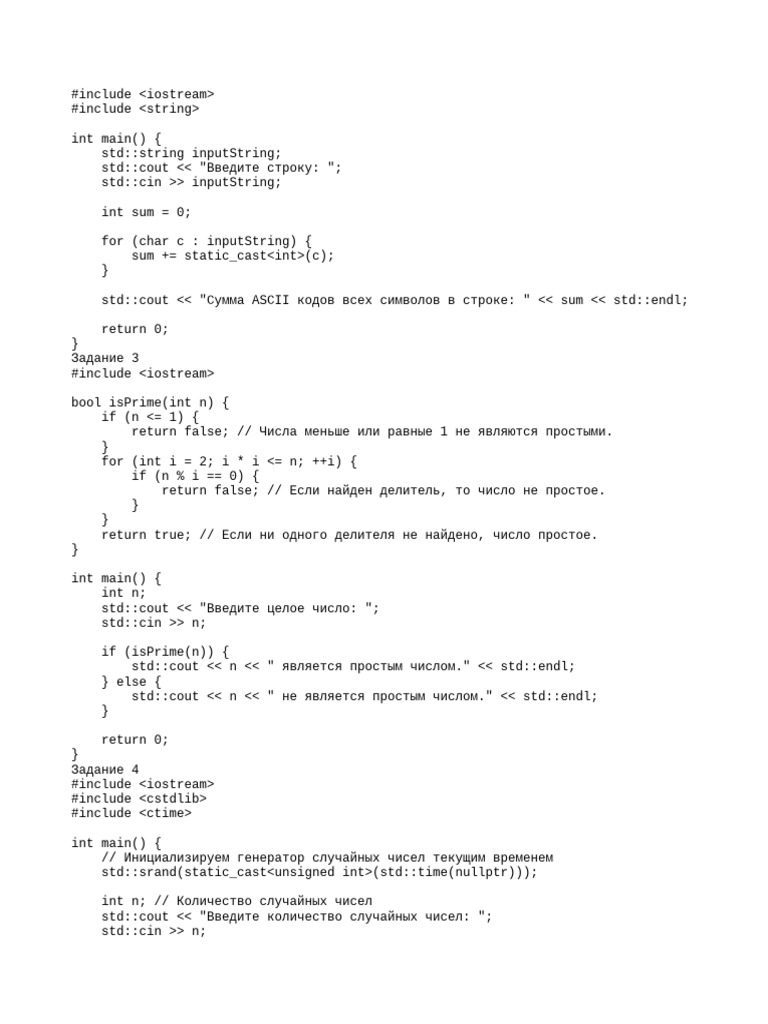 #include <iostream>
#include <string>

int main() {
    std::string inputString;
    std::cout << "Введите строку: ";
    std::cin >> inputString;

    int sum = 0;

    for (char c : inputString) {
        sum += static_cast<int>(c);
    }

    std::cout << "Сумма ASCII кодов всех символов в строке: " << sum << std::endl;

    return 0;
}
Задание 3
#include <iostream>

bool isPrime(int n) {
    if (n <= 1) {
        return false; // Числа меньше или равные 1 не являются простыми.
    }
    for (int i = 2; i * i <= n; ++i) {
        if (n % i == 0) {
            return false; // Если найден делитель, то число не простое.
        }
    }
    return true; // Если ни одного делителя не найдено, число простое.
}

int main() {
    int n;
    std::cout << "Введите целое число: ";
    std::cin >> n;

    if (isPrime(n)) {
        std::cout << n << " является простым числом." << std::endl;
    } else {
        std::cout << n << " не является простым числом." << std::endl;
    }

    return 0;
}
Задание 4
#include <iostream>
#include <cstdlib>
#include <ctime>

int main() {
    // Инициализируем генератор случайных чисел текущим временем
    std::srand(static_cast<unsigned int>(std::time(nullptr)));

    int n; // Количество случайных чисел
    std::cout << "Введите количество случайных чисел: ";
    std::cin >> n;